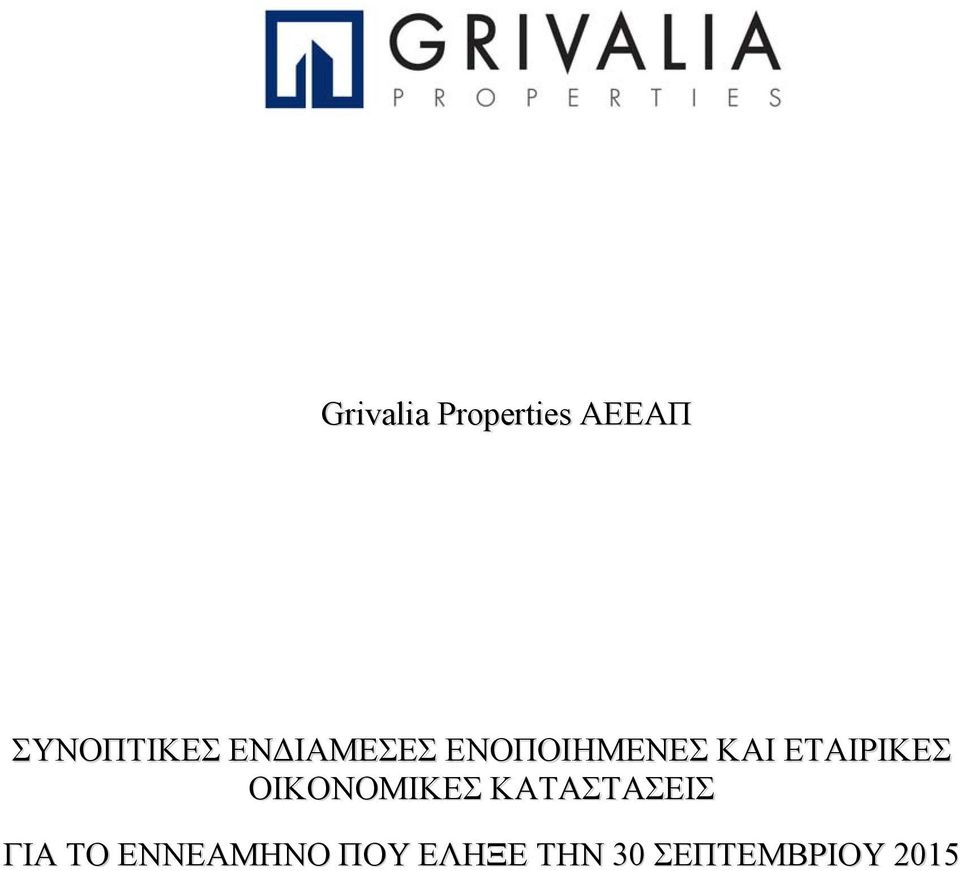 GRIVALIA
PROPERTIES

Grivalia Properties ΑΕΕΑΠ

ΣΥΝΟΠΤΙΚΕΣ ΕΝΔΙΑΜΕΣΕΣ ΕΝΟΠΟΙΗΜΕΝΕΣ ΚΑΙ ΕΤΑΙΡΙΚΕΣ ΟΙΚΟΝΟΜΙΚΕΣ ΚΑΤΑΣΤΑΣΕΙΣ

ΓΙΑ ΤΟ ΕΝΝΕΑΜΗΝΟ ΠΟΥ ΕΛΗΞΕ ΤΗΝ 30 ΣΕΠΤΕΜΒΡΙΟΥ 2015